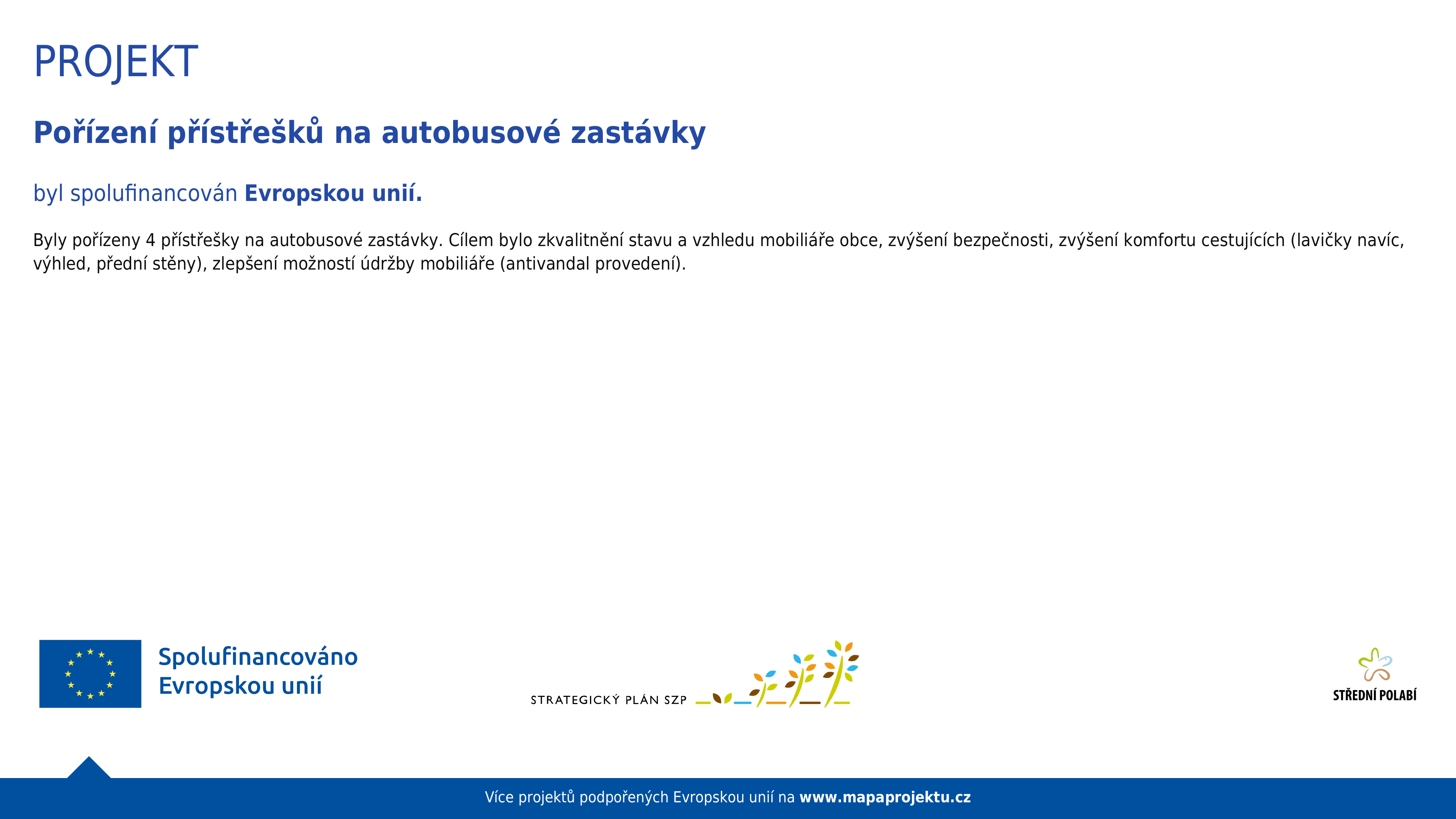 PROJEKT

Pořízení přístřešků na autobusové zastávky

byl spolufinancován Evropskou unií.

Byly pořízeny 4 přístřešky na autobusové zastávky. Cílem bylo zkvalitnění stavu a vzhledu mobiliáře obce, zvýšení bezpečnosti, zvýšení komfortu cestujících (lavičky navíc, výhled, přední stěny), zlepšení možností údržby mobiliáře (antivandal provedení).

Spolufinancováno Evropskou unií

STRATEGICKÝ PLÁN SZP

STŘEDNÍ POLABÍ

Více projektů podpořených Evropskou unií na www.mapaprojektu.cz